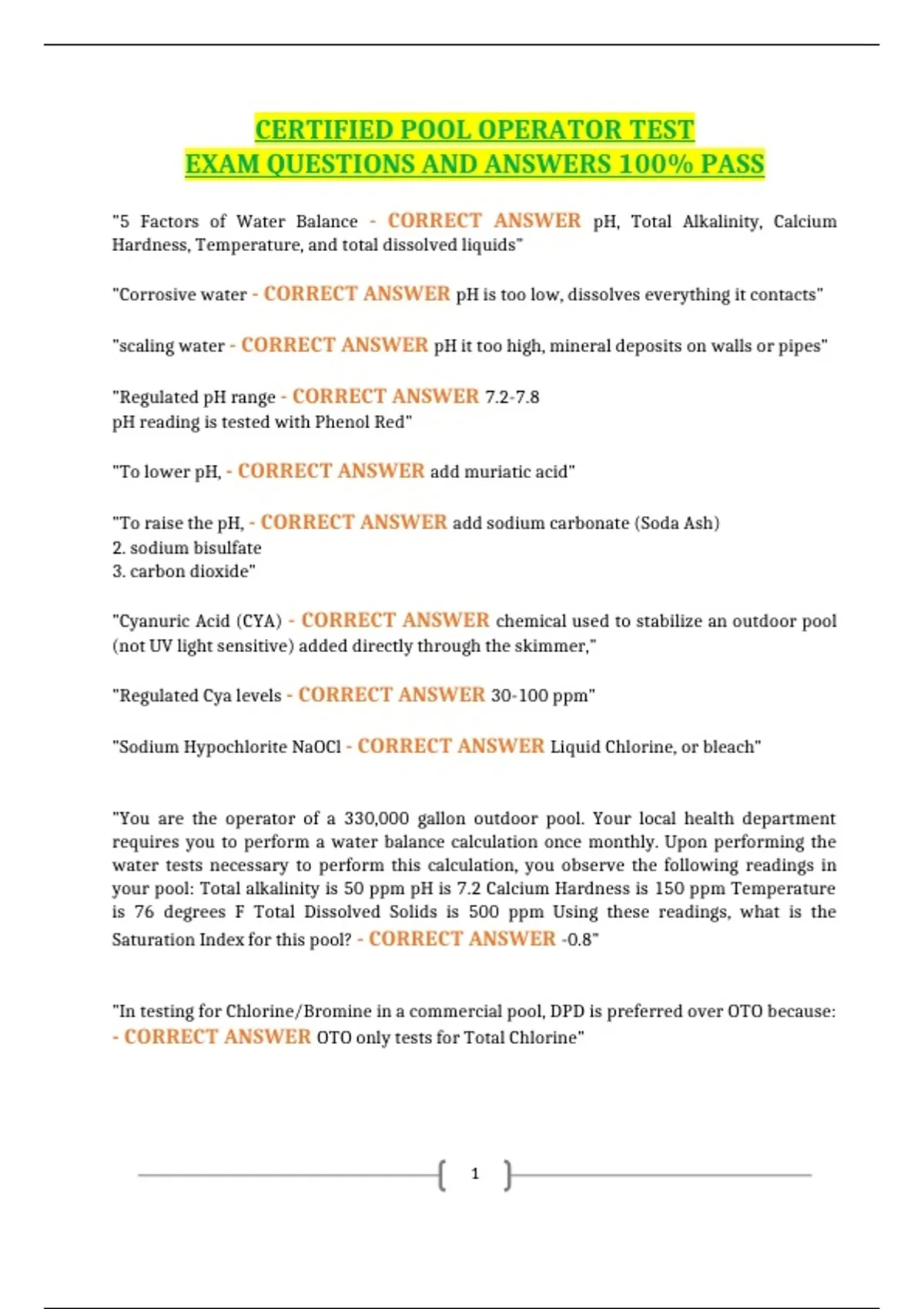 CERTIFIED POOL OPERATOR TEST
EXAM QUESTIONS AND ANSWERS 100% PASS

"5 Factors of Water Balance - CORRECT ANSWER pH, Total Alkalinity, Calcium Hardness, Temperature, and total dissolved liquids"

"Corrosive water - CORRECT ANSWER pH is too low, dissolves everything it contacts"

"scaling water - CORRECT ANSWER pH it too high, mineral deposits on walls or pipes"

"Regulated pH range - CORRECT ANSWER 7.2-7.8
pH reading is tested with Phenol Red"

"To lower pH, - CORRECT ANSWER add muriatic acid"

"To raise the pH, - CORRECT ANSWER add sodium carbonate (Soda Ash)
2. sodium bisulfate
3. carbon dioxide"

"Cyanuric Acid (CYA) - CORRECT ANSWER chemical used to stabilize an outdoor pool (not UV light sensitive) added directly through the skimmer,"

"Regulated Cya levels - CORRECT ANSWER 30-100 ppm"

"Sodium Hypochlorite NaOCl - CORRECT ANSWER Liquid Chlorine, or bleach"

"You are the operator of a 330,000 gallon outdoor pool. Your local health department requires you to perform a water balance calculation once monthly. Upon performing the water tests necessary to perform this calculation, you observe the following readings in your pool: Total alkalinity is 50 ppm pH is 7.2 Calcium Hardness is 150 ppm Temperature is 76 degrees F Total Dissolved Solids is 500 ppm Using these readings, what is the Saturation Index for this pool? - CORRECT ANSWER -0.8"

"In testing for Chlorine/Bromine in a commercial pool, DPD is preferred over OTO because: - CORRECT ANSWER OTO only tests for Total Chlorine"

1